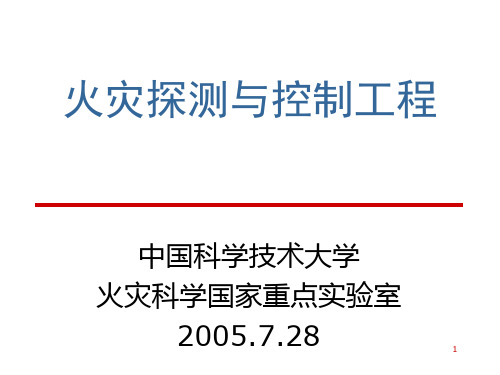 火灾探测与控制工程

中国科学技术大学
火灾科学国家重点实验室
2005.7.28

1